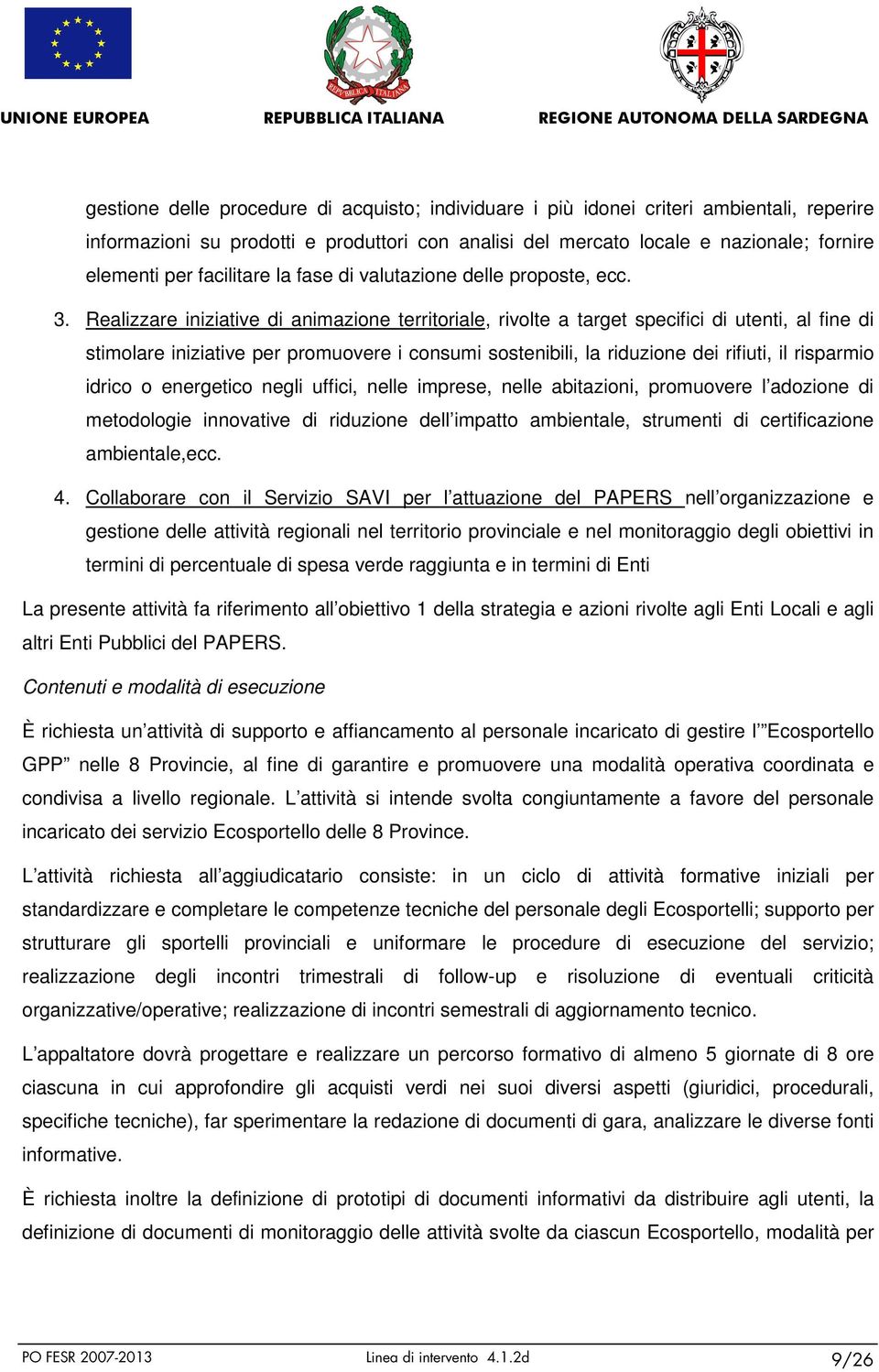 UNIONE EUROPEA
REPUBBLICA ITALIANA
REGIONE AUTONOMA DELLA SARDEGNA

gestione delle procedure di acquisto; individuare i più idonei criteri ambientali, reperire informazioni su prodotti e produttori con analisi del mercato locale e nazionale; fornire elementi per facilitare la fase di valutazione delle proposte, ecc.

3. Realizzare iniziative di animazione territoriale, rivolte a target specifici di utenti, al fine di stimolare iniziative per promuovere i consumi sostenibili, la riduzione dei rifiuti, il risparmio idrico o energetico negli uffici, nelle imprese, nelle abitazioni, promuovere l'adozione di metodologie innovative di riduzione dell'impatto ambientale, strumenti di certificazione ambientale,ecc.

4. Collaborare con il Servizio SAVI per l'attuazione del PAPERS nell'organizzazione e gestione delle attività regionali nel territorio provinciale e nel monitoraggio degli obiettivi in termini di percentuale di spesa verde raggiunta e in termini di Enti

La presente attività fa riferimento all'obiettivo 1 della strategia e azioni rivolte agli Enti Locali e agli altri Enti Pubblici del PAPERS.

Contenuti e modalità di esecuzione

È richiesta un'attività di supporto e affiancamento al personale incaricato di gestire l'"Ecosportello GPP" nelle 8 Provincie, al fine di garantire e promuovere una modalità operativa coordinata e condivisa a livello regionale. L'attività si intende svolta congiuntamente a favore del personale incaricato dei servizio Ecosportello delle 8 Province.

L'attività richiesta all'aggiudicatario consiste: in un ciclo di attività formative iniziali per standardizzare e completare le competenze tecniche del personale degli Ecosportelli; supporto per strutturare gli sportelli provinciali e uniformare le procedure di esecuzione del servizio; realizzazione degli incontri trimestrali di follow-up e risoluzione di eventuali criticità organizzative/operative; realizzazione di incontri semestrali di aggiornamento tecnico.

L'appaltatore dovrà progettare e realizzare un percorso formativo di almeno 5 giornate di 8 ore ciascuna in cui approfondire gli acquisti verdi nei suoi diversi aspetti (giuridici, procedurali, specifiche tecniche), far sperimentare la redazione di documenti di gara, analizzare le diverse fonti informative.

È richiesta inoltre la definizione di prototipi di documenti informativi da distribuire agli utenti, la definizione di documenti di monitoraggio delle attività svolte da ciascun Ecosportello, modalità per

PO FESR 2007-2013 Linea di intervento 4.1.2d 9/26